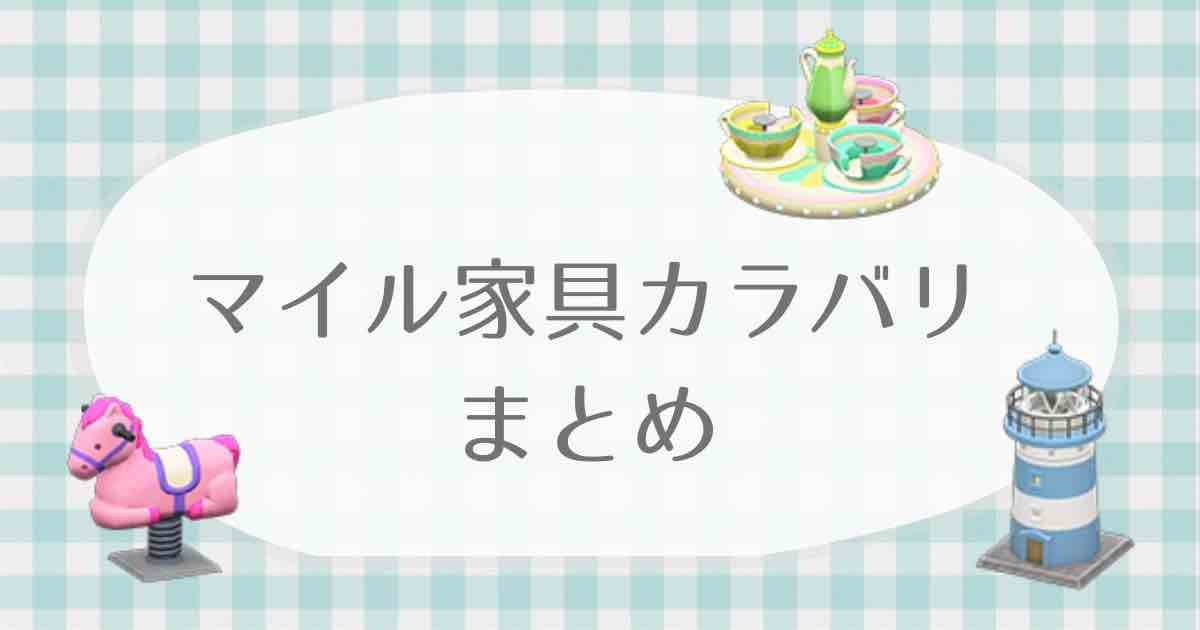 マイル家具カラバリ
まとめ